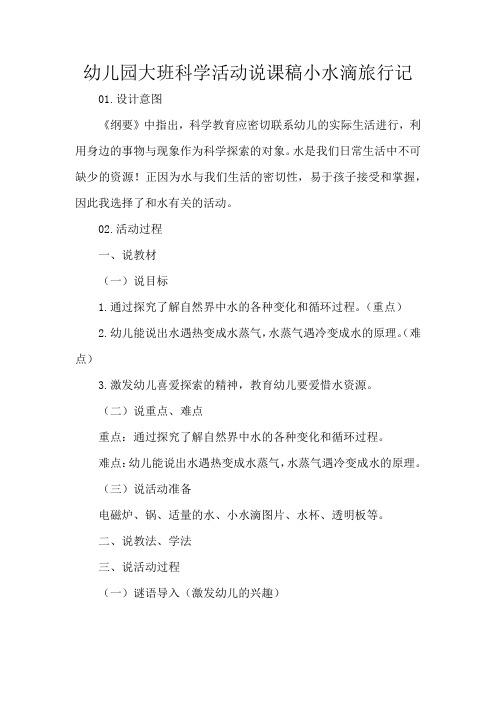 幼儿园大班科学活动说课稿小水滴旅行记

01.设计意图

《纲要》中指出，科学教育应密切联系幼儿的实际生活进行，利用身边的事物与现象作为科学探索的对象。水是我们日常生活中不可缺少的资源！正因为水与我们生活的密切性，易于孩子接受和掌握，因此我选择了和水有关的活动。

02.活动过程

一、说教材

（一）说目标

1.通过探究了解自然界中水的各种变化和循环过程。（重点）

2.幼儿能说出水遇热变成水蒸气，水蒸气遇冷变成水的原理。（难点）

3.激发幼儿喜爱探索的精神，教育幼儿要爱惜水资源。

（二）说重点、难点

重点：通过探究了解自然界中水的各种变化和循环过程。

难点：幼儿能说出水遇热变成水蒸气，水蒸气遇冷变成水的原理。

（三）说活动准备

电磁炉、锅、适量的水、小水滴图片、水杯、透明板等。

二、说教法、学法

三、说活动过程

（一）谜语导入（激发幼儿的兴趣）